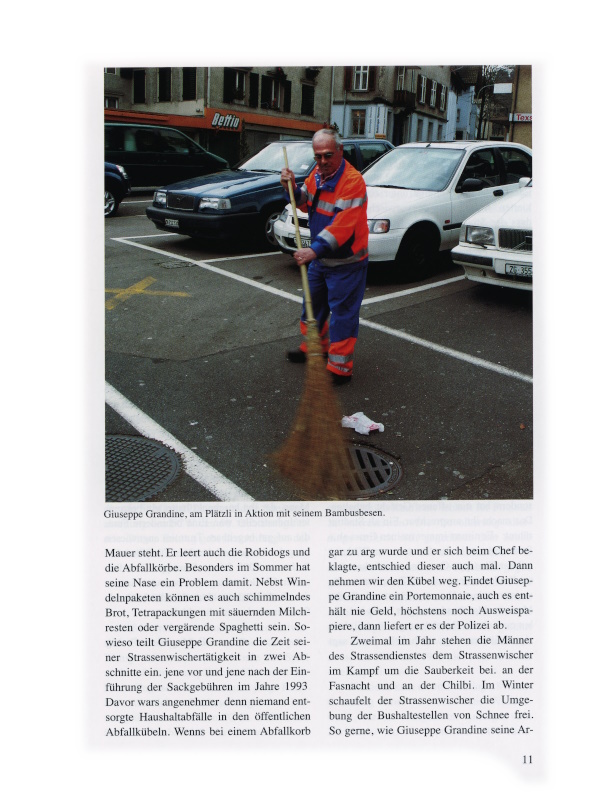 Bettio

Tex

ZG 355

Giuseppe Grandine, am Plätzli in Aktion mit seinem Bambusbesen.

Mauer steht. Er leert auch die Robidogs und die Abfallkörbe. Besonders im Sommer hat seine Nase ein Problem damit. Nebst Windelpaketen können es auch schimmelndes Brot, Tetrapackungen mit säuernden Milchresten oder vergärende Spaghetti sein. Sowieso teilt Giuseppe Grandine die Zeit seiner Strassenwischertätigkeit in zwei Abschnitte ein. jene vor und jene nach der Einführung der Sackgebühren im Jahre 1993 Davor wars angenehmer denn niemand entsorgte Haushaltabfälle in den öffentlichen Abfallkübeln. Wenns bei einem Abfallkorb

gar zu arg wurde und er sich beim Chef beklagte, entschied dieser auch mal. Dann nehmen wir den Kübel weg. Findet Giuseppe Grandine ein Portemonnaie, auch es enthält nie Geld, höchstens noch Ausweispapiere, dann liefert er es der Polizei ab.

Zweimal im Jahr stehen die Männer des Strassendienstes dem Strassenwischer im Kampf um die Sauberkeit bei. an der Fasnacht und an der Chilbi. Im Winter schaufelt der Strassenwischer die Umgebung der Bushaltestellen von Schnee frei. So gerne, wie Giuseppe Grandine seine Ar-

11